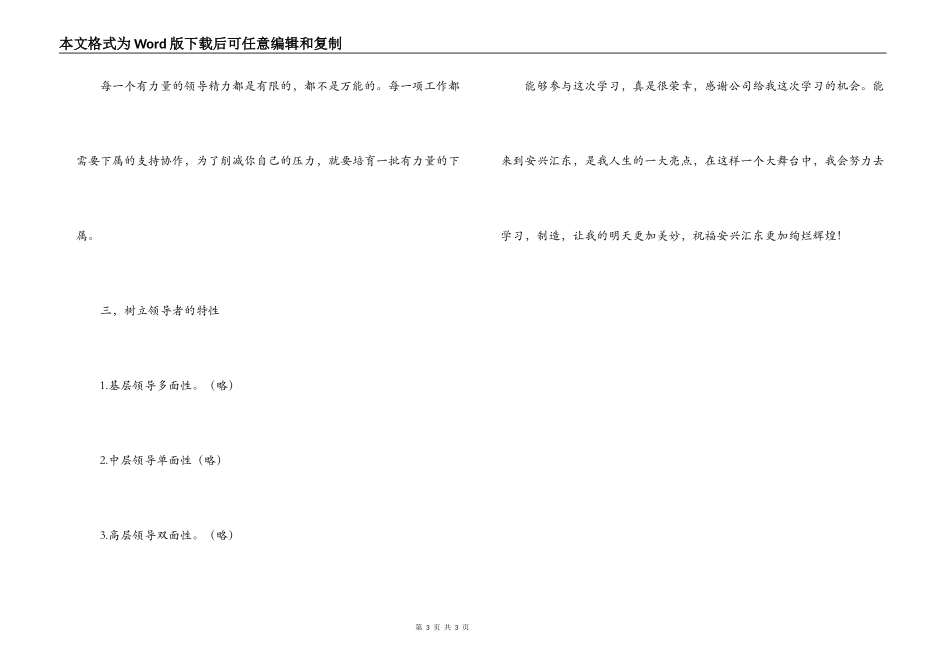 本文格式为Word版下载后可任意编辑和复制

每一个有力量的领导精力都是有限的，都不是万能的。每一项工作都需要下属的支持协作，为了削减你自己的压力，就要培育一批有力量的下属。

三，树立领导者的特性

1.基层领导多面性。（略）

2.中层领导单面性（略）

3.高层领导双面性。（略）

能够参与这次学习，真是很荣幸，感谢公司给我这次学习的机会。能来到安兴汇东，是我人生的一大亮点，在这样一个大舞台中，我会努力去学习，制造，让我的明天更加美妙，祝福安兴汇东更加绚烂辉煌！

第 3 页 共 3 页